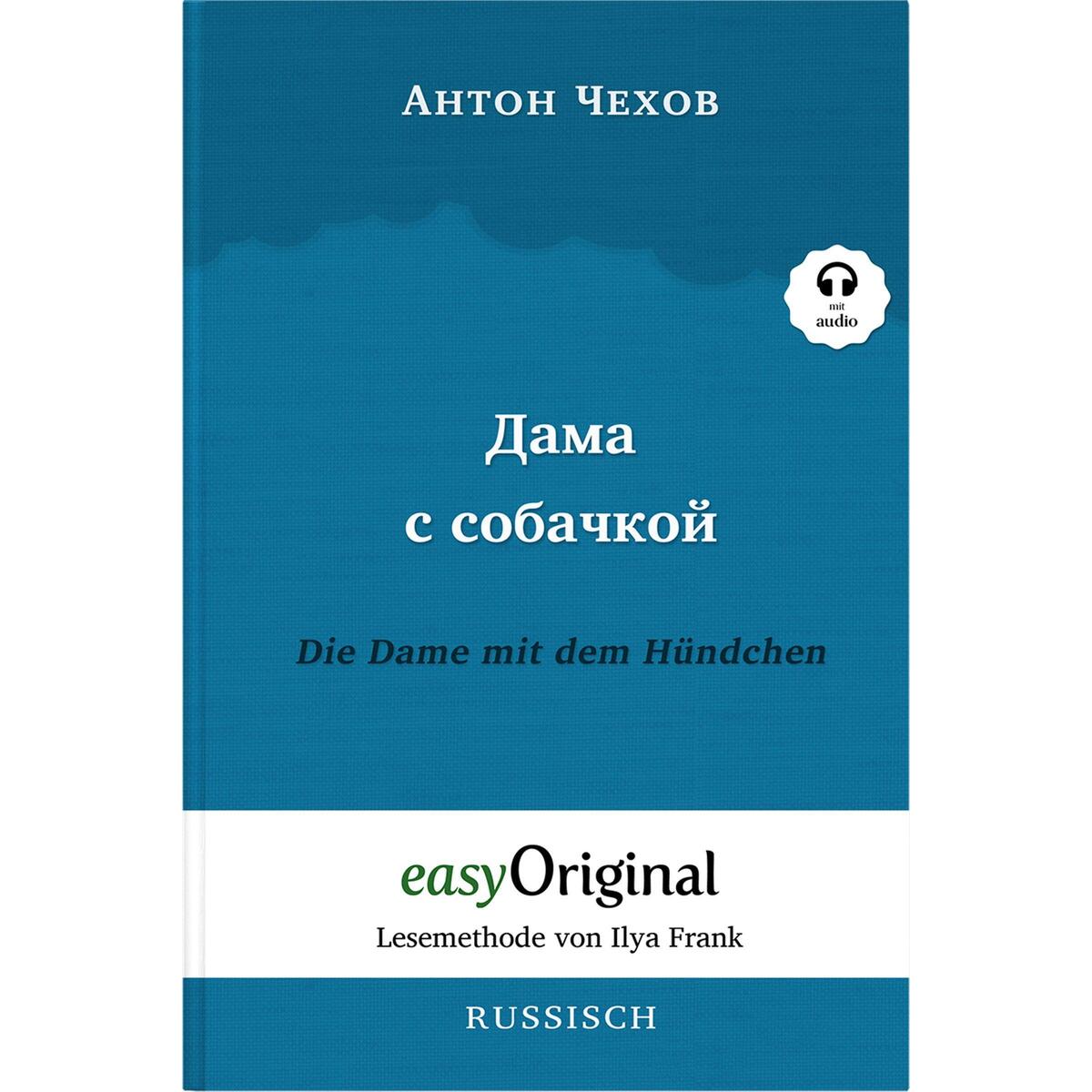 Антон Чехов

mit
audio

Дама
с собачкой

Die Dame mit dem Hündchen

easyOriginal

Lesemethode von Ilya Frank

RUSSISCH